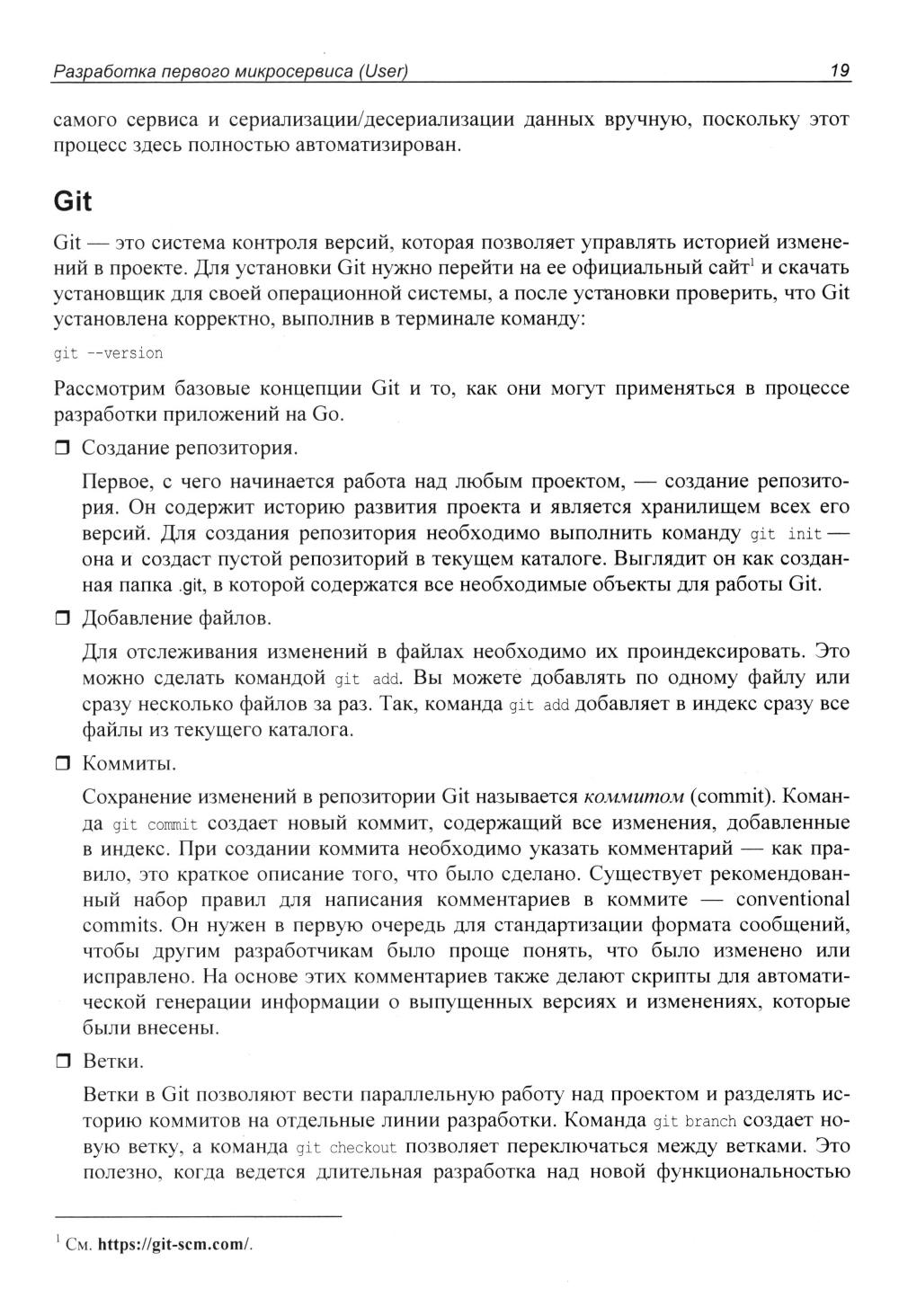 Разработка первого микросервиса (User) 19

самого сервиса и сериализации/десериализации данных вручную, поскольку этот процесс здесь полностью автоматизирован.

Git

Git — это система контроля версий, которая позволяет управлять историей изменений в проекте. Для установки Git нужно перейти на ее официальный сайт$^1$ и скачать установщик для своей операционной системы, а после установки проверить, что Git установлена корректно, выполнив в терминале команду:

git --version

Рассмотрим базовые концепции Git и то, как они могут применяться в процессе разработки приложений на Go.

❒ Создание репозитория.

Первое, с чего начинается работа над любым проектом, — создание репозитория. Он содержит историю развития проекта и является хранилищем всех его версий. Для создания репозитория необходимо выполнить команду git init — она и создаст пустой репозиторий в текущем каталоге. Выглядит он как созданная папка .git, в которой содержатся все необходимые объекты для работы Git.

❒ Добавление файлов.

Для отслеживания изменений в файлах необходимо их проиндексировать. Это можно сделать командой git add. Вы можете добавлять по одному файлу или сразу несколько файлов за раз. Так, команда git add добавляет в индекс сразу все файлы из текущего каталога.

❒ Коммиты.

Сохранение изменений в репозитории Git называется коммитом (commit). Команда git commit создает новый коммит, содержащий все изменения, добавленные в индекс. При создании коммита необходимо указать комментарий — как правило, это краткое описание того, что было сделано. Существует рекомендованный набор правил для написания комментариев в коммите — conventional commits. Он нужен в первую очередь для стандартизации формата сообщений, чтобы другим разработчикам было проще понять, что было изменено или исправлено. На основе этих комментариев также делают скрипты для автоматической генерации информации о выпущенных версиях и изменениях, которые были внесены.

❒ Ветки.

Ветки в Git позволяют вести параллельную работу над проектом и разделять историю коммитов на отдельные линии разработки. Команда git branch создает новую ветку, а команда git checkout позволяет переключаться между ветками. Это полезно, когда ведется длительная разработка над новой функциональностью

$^1$ См. https://git-scm.com/.